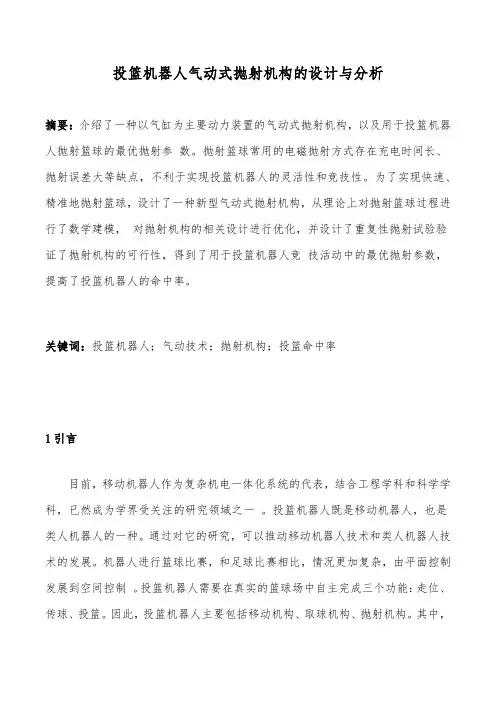 投篮机器人气动式抛射机构的设计与分析

摘要：介绍了一种以气缸为主要动力装置的气动式抛射机构，以及用于投篮机器人抛射篮球的最优抛射参 数。抛射篮球常用的电磁抛射方式存在充电时间长、抛射误差大等缺点，不利于实现投篮机器人的灵活性和竞技性。为了实现快速、精准地抛射篮球，设计了一种新型气动式抛射机构，从理论上对抛射篮球过程进行了数学建模， 对抛射机构的相关设计进行优化，并设计了重复性抛射试验验证了抛射机构的可行性，得到了用于投篮机器人竞 技活动中的最优抛射参数，提高了投篮机器人的命中率。

关键词：投篮机器人；气动技术；抛射机构；投篮命中率

1 引言

目前，移动机器人作为复杂机电一体化系统的代表，结合工程学科和科学学科，已然成为学界受关注的研究领域之一 。投篮机器人既是移动机器人，也是类人机器人的一种。通过对它的研究，可以推动移动机器人技术和类人机器人技术的发展。机器人进行篮球比赛，和足球比赛相比，情况更加复杂，由平面控制发展到空间控制 。投篮机器人需要在真实的篮球场中自主完成三个功能：走位、传球、投篮。因此，投篮机器人主要包括移动机构、取球机构、抛射机构。其中，